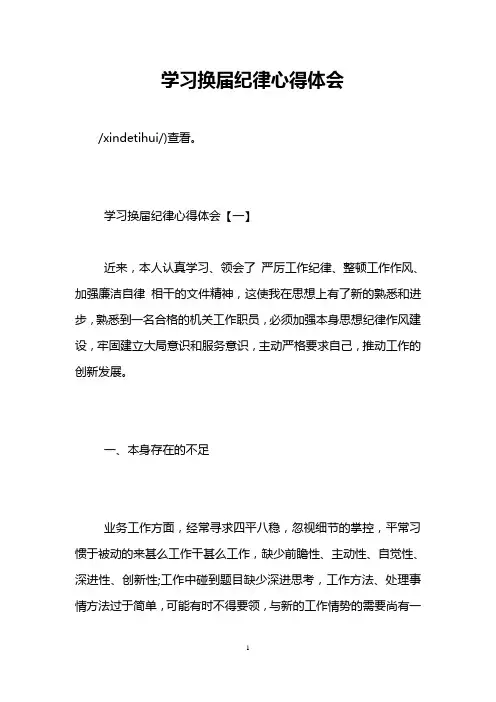 学习换届纪律心得体会

/xindetihui/)查看。

学习换届纪律心得体会【一】

近来，本人认真学习、领会了 严厉工作纪律、整顿工作作风、加强廉洁自律 相干的文件精神，这使我在思想上有了新的熟悉和进步，熟悉到一名合格的机关工作职员，必须加强本身思想纪律作风建设，牢固建立大局意识和服务意识，主动严格要求自己，推动工作的创新发展。

一、本身存在的不足

业务工作方面，经常寻求四平八稳，忽视细节的掌控，平常习惯于被动的来甚么工作干甚么工作，缺少前瞻性、主动性、自觉性、深进性、创新性;工作中碰到题目缺少深进思考，工作方法、处理事情方法过于简单，可能有时不得要领，与新的工作情势的需要尚有一

1